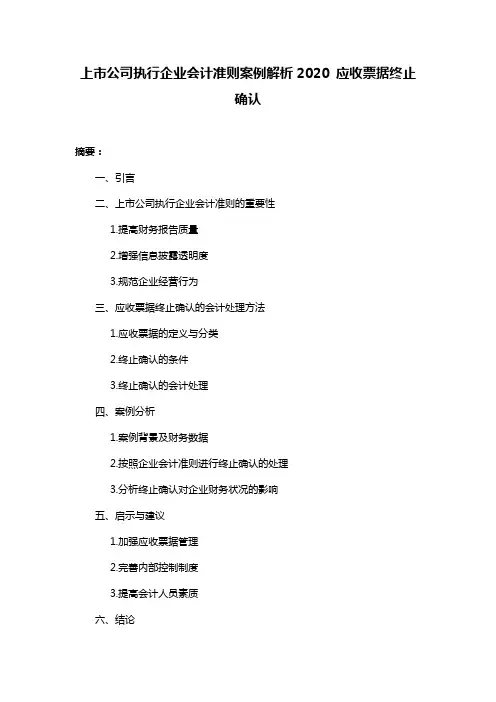 上市公司执行企业会计准则案例解析 2020 应收票据终止确认

摘要：

一、引言

二、上市公司执行企业会计准则的重要性

1.提高财务报告质量

2.增强信息披露透明度

3.规范企业经营行为

三、应收票据终止确认的会计处理方法

1.应收票据的定义与分类

2.终止确认的条件

3.终止确认的会计处理

四、案例分析

1.案例背景及财务数据

2.按照企业会计准则进行终止确认的处理

3.分析终止确认对企业财务状况的影响

五、启示与建议

1.加强应收票据管理

2.完善内部控制制度

3.提高会计人员素质

六、结论